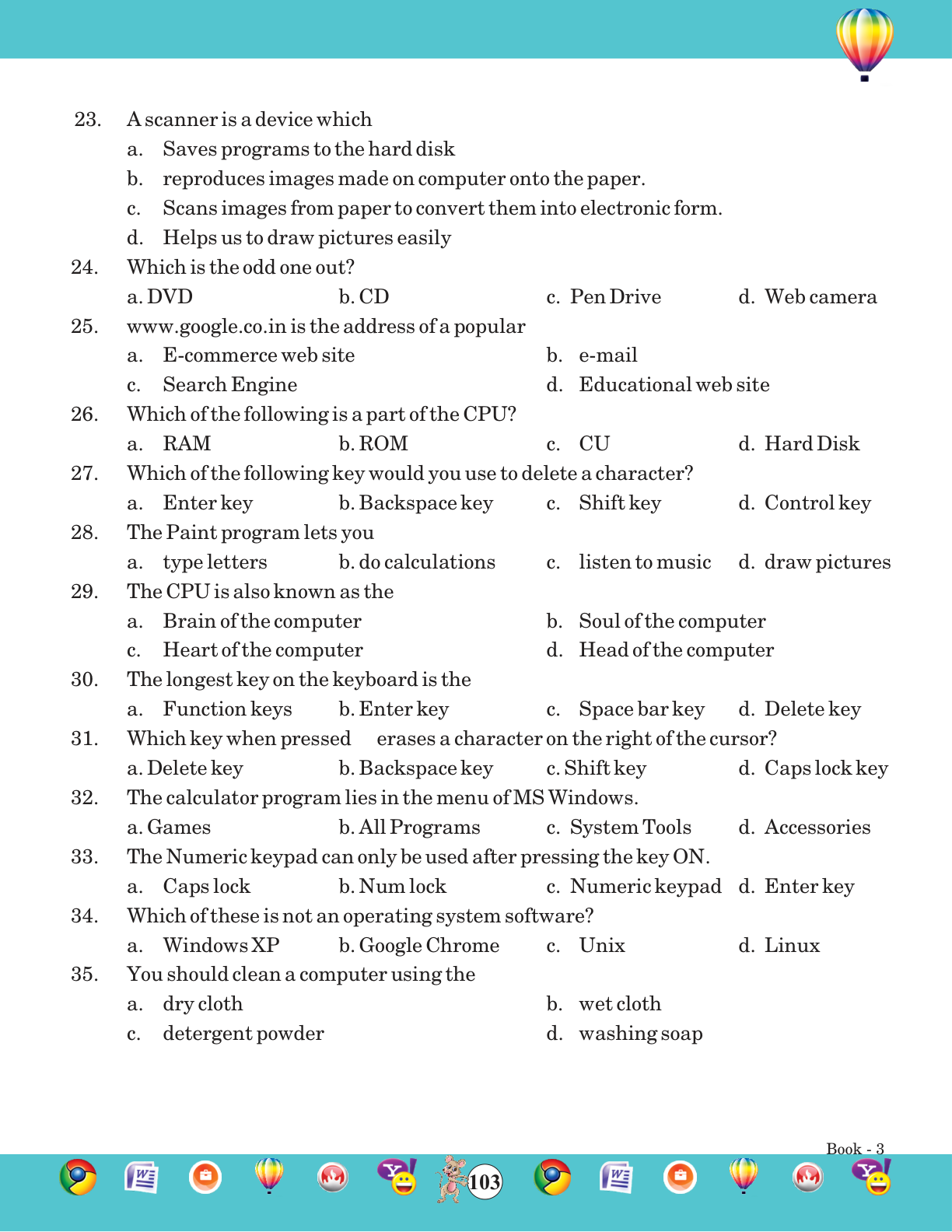 23. A scanner is a device which

a. Saves programs to the hard disk

b. reproduces images made on computer onto the paper.

c. Scans images from paper to convert them into electronic form.

d. Helps us to draw pictures easily

24. Which is the odd one out?

a. DVD b. CD c. Pen Drive d. Web camera

25. www.google.co.in is the address of a popular

a. E-commerce web site b. e-mail

c. Search Engine d. Educational web site

26. Which of the following is a part of the CPU?

a. RAM b. ROM c. CU d. Hard Disk

27. Which of the following key would you use to delete a character?

a. Enter key b. Backspace key c. Shift key d. Control key

28. The Paint program lets you

a. type letters b. do calculations c. listen to music d. draw pictures

29. The CPU is also known as the

a. Brain of the computer b. Soul of the computer

c. Heart of the computer d. Head of the computer

30. The longest key on the keyboard is the

a. Function keys b. Enter key c. Space bar key d. Delete key

31. Which key when pressed erases a character on the right of the cursor?

a. Delete key b. Backspace key c. Shift key d. Caps lock key

32. The calculator program lies in the menu of MS Windows.

a. Games b. All Programs c. System Tools d. Accessories

33. The Numeric keypad can only be used after pressing the key ON.

a. Caps lock b. Num lock c. Numeric keypad d. Enter key

34. Which of these is not an operating system software?

a. Windows XP b. Google Chrome c. Unix d. Linux

35. You should clean a computer using the

a. dry cloth b. wet cloth

c. detergent powder d. washing soap

Book - 3

103